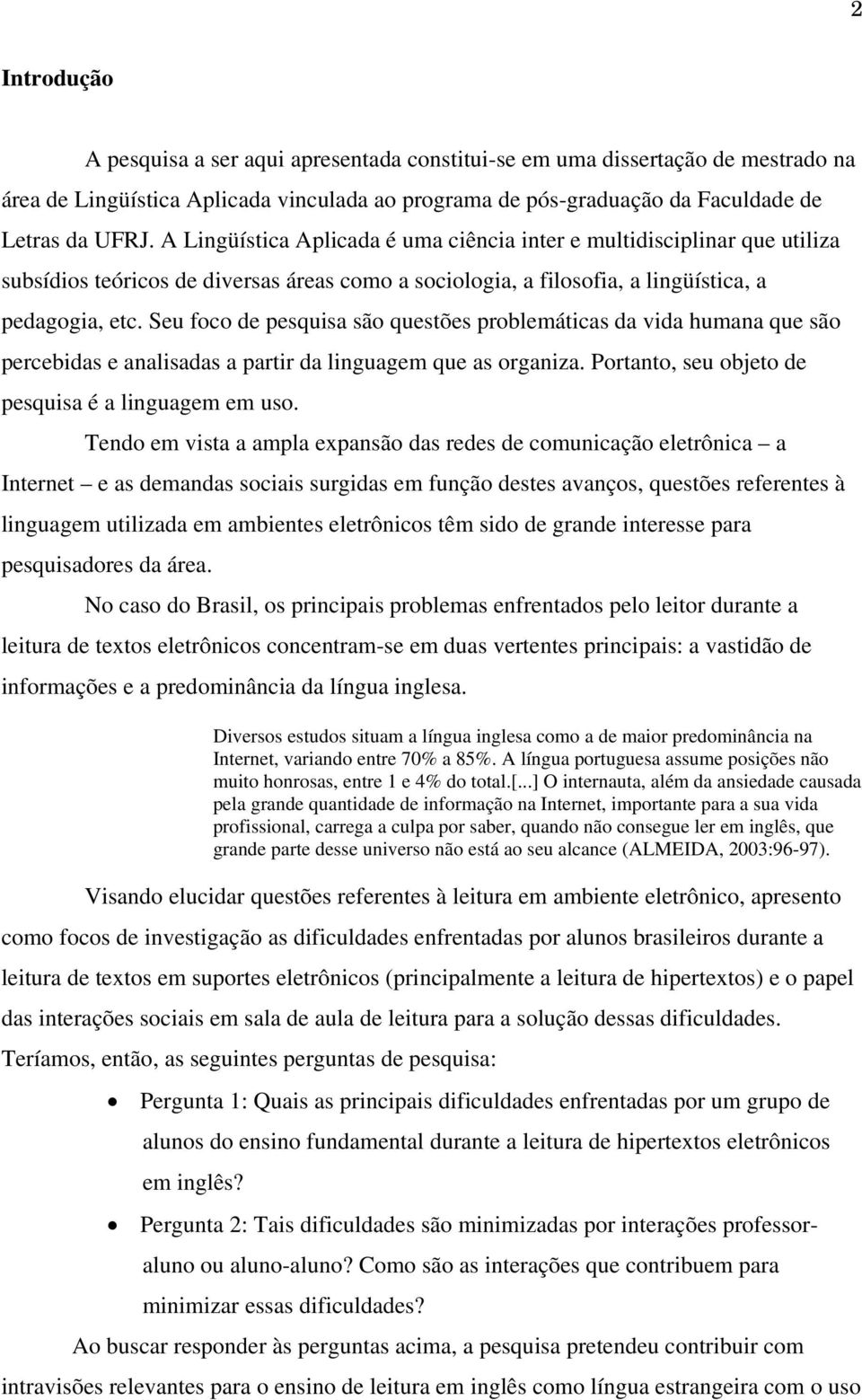 2

Introdução

A pesquisa a ser aqui apresentada constitui-se em uma dissertação de mestrado na área de Lingüística Aplicada vinculada ao programa de pós-graduação da Faculdade de Letras da UFRJ. A Lingüística Aplicada é uma ciência inter e multidisciplinar que utiliza subsídios teóricos de diversas áreas como a sociologia, a filosofia, a lingüística, a pedagogia, etc. Seu foco de pesquisa são questões problemáticas da vida humana que são percebidas e analisadas a partir da linguagem que as organiza. Portanto, seu objeto de pesquisa é a linguagem em uso.

Tendo em vista a ampla expansão das redes de comunicação eletrônica – a Internet – e as demandas sociais surgidas em função destes avanços, questões referentes à linguagem utilizada em ambientes eletrônicos têm sido de grande interesse para pesquisadores da área.

No caso do Brasil, os principais problemas enfrentados pelo leitor durante a leitura de textos eletrônicos concentram-se em duas vertentes principais: a vastidão de informações e a predominância da língua inglesa.

Diversos estudos situam a língua inglesa como a de maior predominância na Internet, variando entre 70% a 85%. A língua portuguesa assume posições não muito honrosas, entre 1 e 4% do total.[...] O internauta, além da ansiedade causada pela grande quantidade de informação na Internet, importante para a sua vida profissional, carrega a culpa por saber, quando não consegue ler em inglês, que grande parte desse universo não está ao seu alcance (ALMEIDA, 2003:96-97).

Visando elucidar questões referentes à leitura em ambiente eletrônico, apresento como focos de investigação as dificuldades enfrentadas por alunos brasileiros durante a leitura de textos em suportes eletrônicos (principalmente a leitura de hipertextos) e o papel das interações sociais em sala de aula de leitura para a solução dessas dificuldades. Teríamos, então, as seguintes perguntas de pesquisa:

• Pergunta 1: Quais as principais dificuldades enfrentadas por um grupo de alunos do ensino fundamental durante a leitura de hipertextos eletrônicos em inglês?

• Pergunta 2: Tais dificuldades são minimizadas por interações professor-aluno ou aluno-aluno? Como são as interações que contribuem para minimizar essas dificuldades?

Ao buscar responder às perguntas acima, a pesquisa pretendeu contribuir com intravisões relevantes para o ensino de leitura em inglês como língua estrangeira com o uso